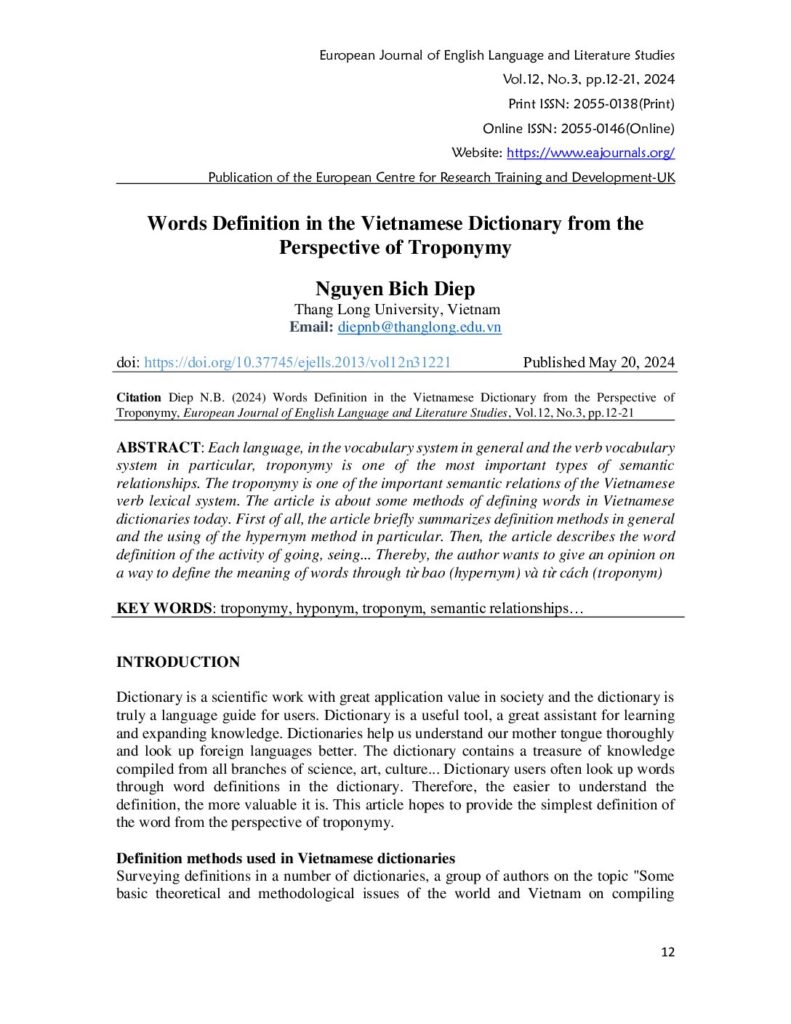 European Journal of English Language and Literature Studies
Vol.12, No.3, pp.12-21, 2024
Print ISSN: 2055-0138(Print)
Online ISSN: 2055-0146(Online)
Website: https://www.eajournals.org/
Publication of the European Centre for Research Training and Development-UK

Words Definition in the Vietnamese Dictionary from the Perspective of Troponymy

Nguyen Bich Diep
Thang Long University, Vietnam
Email: diepnb@thanglong.edu.vn

doi: https://doi.org/10.37745/ejells.2013/vol12n31221 Published May 20, 2024

Citation Diep N.B. (2024) Words Definition in the Vietnamese Dictionary from the Perspective of Troponymy, European Journal of English Language and Literature Studies, Vol.12, No.3, pp.12-21

ABSTRACT: Each language, in the vocabulary system in general and the verb vocabulary system in particular, troponymy is one of the most important types of semantic relationships. The troponymy is one of the important semantic relations of the Vietnamese verb lexical system. The article is about some methods of defining words in Vietnamese dictionaries today. First of all, the article briefly summarizes definition methods in general and the using of the hypernym method in particular. Then, the article describes the word definition of the activity of going, seing... Thereby, the author wants to give an opinion on a way to define the meaning of words through từ bao (hypernym) và từ cách (troponym)

KEY WORDS: troponymy, hyponym, troponym, semantic relationships…

INTRODUCTION

Dictionary is a scientific work with great application value in society and the dictionary is truly a language guide for users. Dictionary is a useful tool, a great assistant for learning and expanding knowledge. Dictionaries help us understand our mother tongue thoroughly and look up foreign languages better. The dictionary contains a treasure of knowledge compiled from all branches of science, art, culture... Dictionary users often look up words through word definitions in the dictionary. Therefore, the easier to understand the definition, the more valuable it is. This article hopes to provide the simplest definition of the word from the perspective of troponymy.

Definition methods used in Vietnamese dictionaries
Surveying definitions in a number of dictionaries, a group of authors on the topic "Some basic theoretical and methodological issues of the world and Vietnam on compiling

12